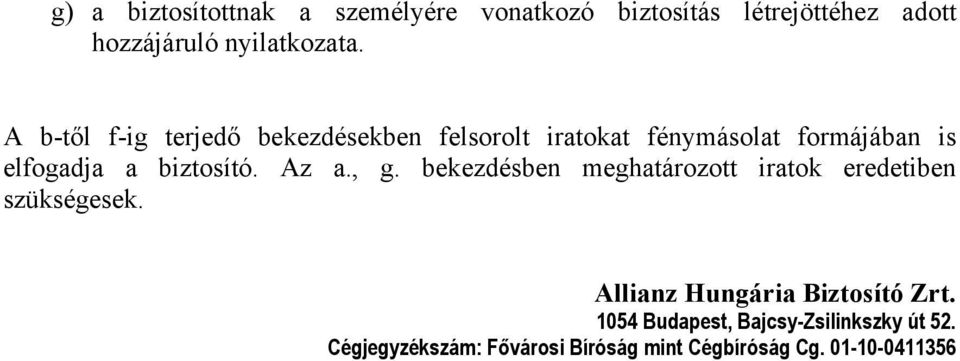 g) a biztosítottnak a személyére vonatkozó biztosítás létrejöttéhez adott hozzájáruló nyilatkozata.

A b-től f-ig terjedő bekezdésekben felsorolt iratokat fénymásolat formájában is elfogadja a biztosító. Az a., g. bekezdésben meghatározott iratok eredetiben szükségesek.

Allianz Hungária Biztosító Zrt.
1054 Budapest, Bajcsy-Zsilinkszky út 52.
Cégjegyzékszám: Fővárosi Bíróság mint Cégbíróság Cg. 01-10-0411356